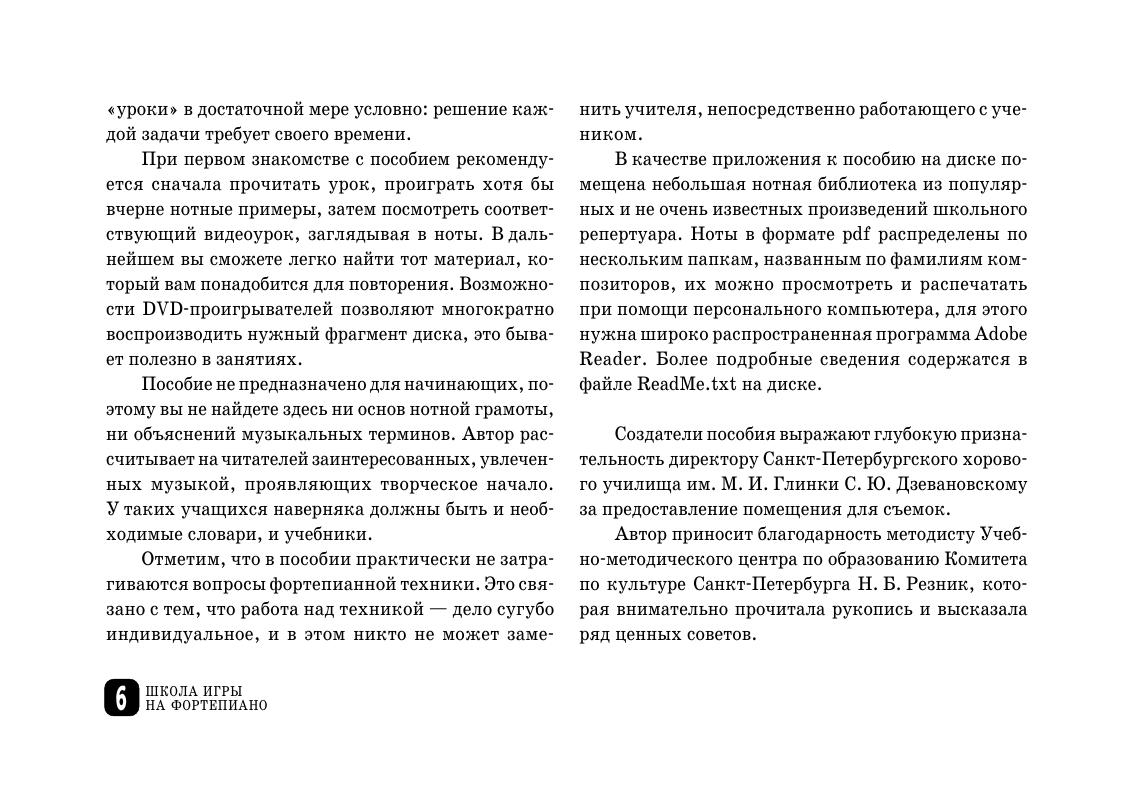 «уроки» в достаточной мере условно: решение каждой задачи требует своего времени.

При первом знакомстве с пособием рекомендуется сначала прочитать урок, проиграть хотя бы вчерне нотные примеры, затем посмотреть соответствующий видеоурок, заглядывая в ноты. В дальнейшем вы сможете легко найти тот материал, который вам понадобится для повторения. Возможности DVD-проигрывателей позволяют многократно воспроизводить нужный фрагмент диска, это бывает полезно в занятиях.

Пособие не предназначено для начинающих, поэтому вы не найдете здесь ни основ нотной грамоты, ни объяснений музыкальных терминов. Автор рассчитывает на читателей заинтересованных, увлеченных музыкой, проявляющих творческое начало. У таких учащихся наверняка должны быть и необходимые словари, и учебники.

Отметим, что в пособии практически не затрагиваются вопросы фортепианной техники. Это связано с тем, что работа над техникой — дело сугубо индивидуальное, и в этом никто не может заменить учителя, непосредственно работающего с учеником.

В качестве приложения к пособию на диске помещена небольшая нотная библиотека из популярных и не очень известных произведений школьного репертуара. Ноты в формате pdf распределены по нескольким папкам, названным по фамилиям композиторов, их можно просмотреть и распечатать при помощи персонального компьютера, для этого нужна широко распространенная программа Adobe Reader. Более подробные сведения содержатся в файле ReadMe.txt на диске.

Создатели пособия выражают глубокую признательность директору Санкт-Петербургского хорового училища им. М. И. Глинки С. Ю. Дзевановскому за предоставление помещения для съемок.

Автор приносит благодарность методисту Учебно-методического центра по образованию Комитета по культуре Санкт-Петербурга Н. Б. Резник, которая внимательно прочитала рукопись и высказала ряд ценных советов.

6 ШКОЛА ИГРЫ НА ФОРТЕПИАНО